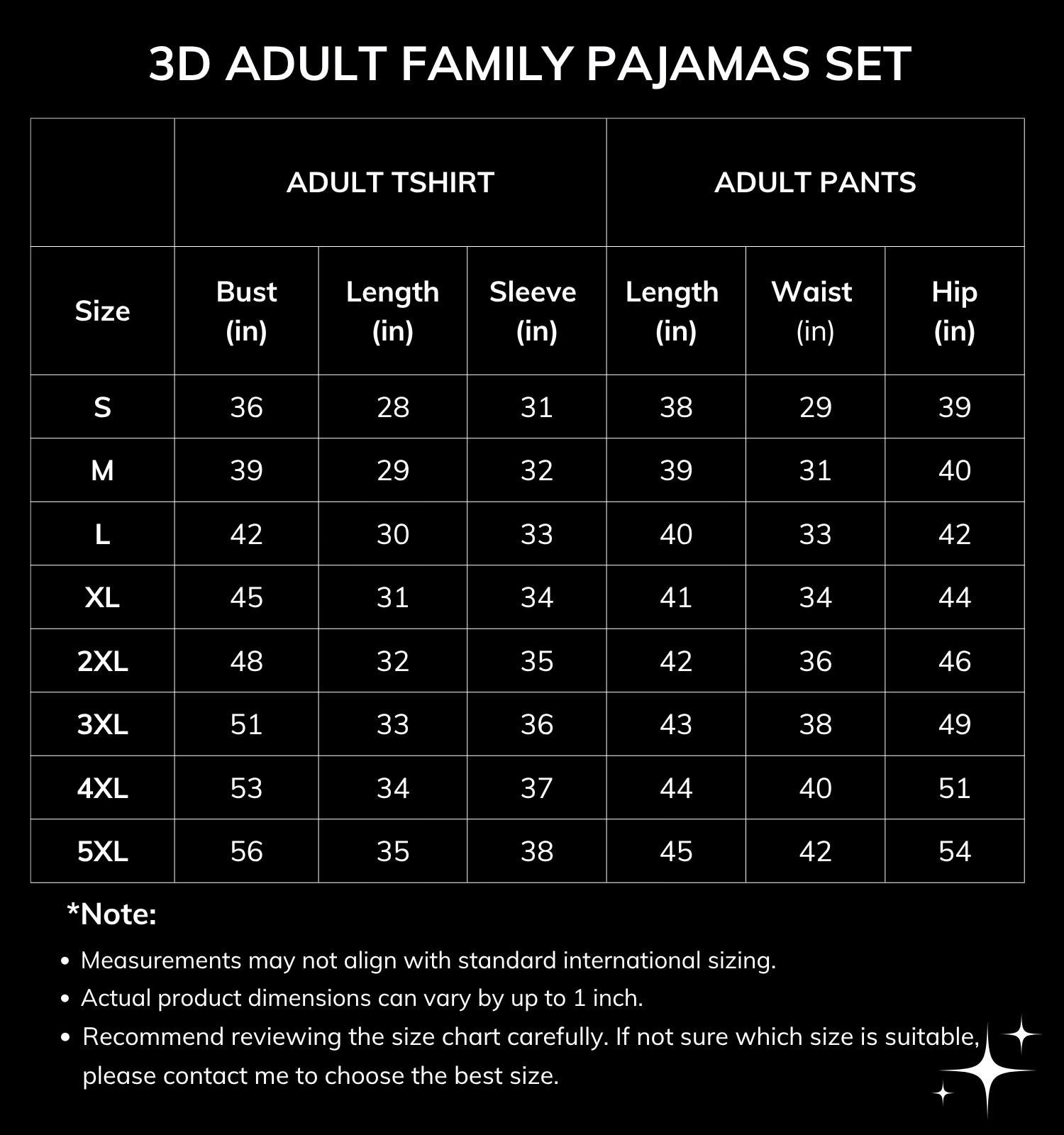 3D ADULT FAMILY PAJAMAS SET

| | ADULT TSHIRT | | | ADULT PANTS | | |
|---|---|---|---|---|---|---|
| Size | Bust (in) | Length (in) | Sleeve (in) | Length (in) | Waist (in) | Hip (in) |
| S | 36 | 28 | 31 | 38 | 29 | 39 |
| M | 39 | 29 | 32 | 39 | 31 | 40 |
| L | 42 | 30 | 33 | 40 | 33 | 42 |
| XL | 45 | 31 | 34 | 41 | 34 | 44 |
| 2XL | 48 | 32 | 35 | 42 | 36 | 46 |
| 3XL | 51 | 33 | 36 | 43 | 38 | 49 |
| 4XL | 53 | 34 | 37 | 44 | 40 | 51 |
| 5XL | 56 | 35 | 38 | 45 | 42 | 54 |

*Note:

• Measurements may not align with standard international sizing.
• Actual product dimensions can vary by up to 1 inch.
• Recommend reviewing the size chart carefully. If not sure which size is suitable, please contact me to choose the best size.